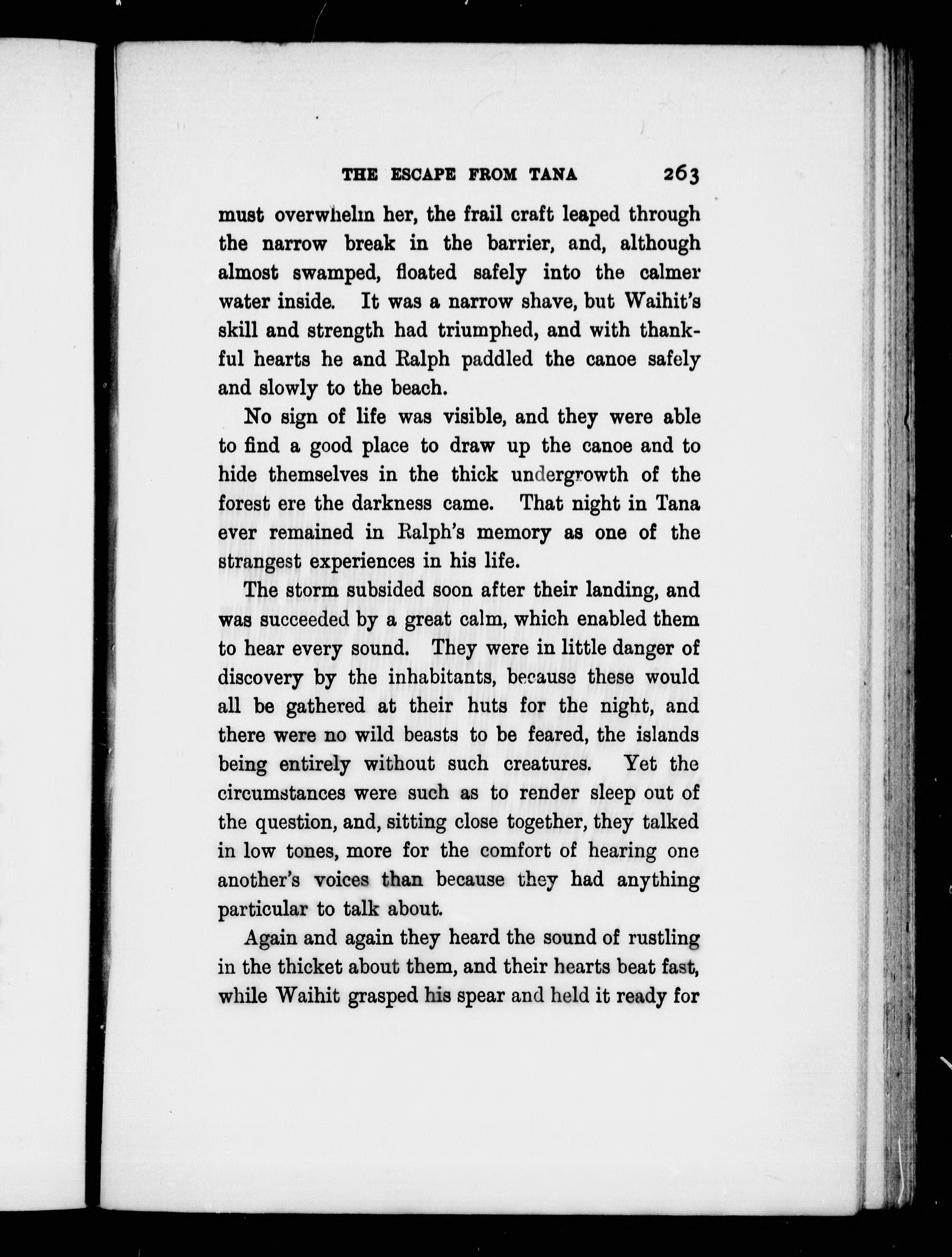 THE ESCAPE FROM TANA 263

must overwhelm her, the frail craft leaped through the narrow break in the barrier, and, although almost swamped, floated safely into the calmer water inside. It was a narrow shave, but Waihit's skill and strength had triumphed, and with thankful hearts he and Ralph paddled the canoe safely and slowly to the beach.

No sign of life was visible, and they were able to find a good place to draw up the canoe and to hide themselves in the thick undergrowth of the forest ere the darkness came. That night in Tana ever remained in Ralph's memory as one of the strangest experiences in his life.

The storm subsided soon after their landing, and was succeeded by a great calm, which enabled them to hear every sound. They were in little danger of discovery by the inhabitants, because these would all be gathered at their huts for the night, and there were no wild beasts to be feared, the islands being entirely without such creatures. Yet the circumstances were such as to render sleep out of the question, and, sitting close together, they talked in low tones, more for the comfort of hearing one another's voices than because they had anything particular to talk about.

Again and again they heard the sound of rustling in the thicket about them, and their hearts beat fast, while Waihit grasped his spear and held it ready for